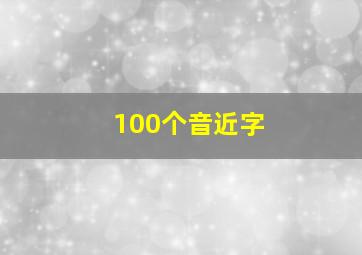 100个音近字